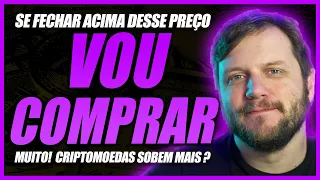 SE FECHAR ACIMA DESSE PREÇO

VOU COMPRAR

MUITO! CRIPTOMOEDAS SOBEM MAIS ?